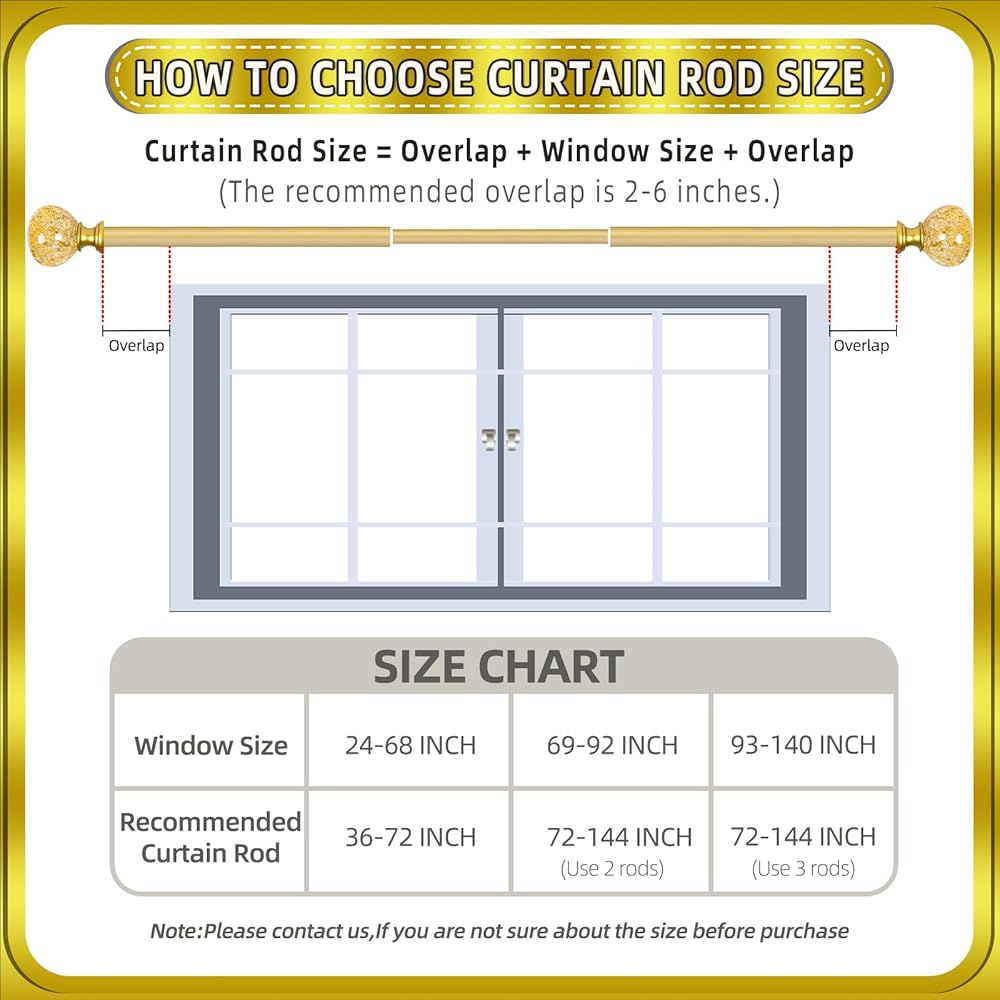 HOW TO CHOOSE CURTAIN ROD SIZE

Curtain Rod Size = Overlap + Window Size + Overlap
(The recommended overlap is 2-6 inches.)

Overlap

Overlap

SIZE CHART

| Window Size | 24-68 INCH | 69-92 INCH | 93-140 INCH |
|---|---|---|---|
| Recommended Curtain Rod | 36-72 INCH | 72-144 INCH (Use 2 rods) | 72-144 INCH (Use 3 rods) |

Note:Please contact us,If you are not sure about the size before purchase